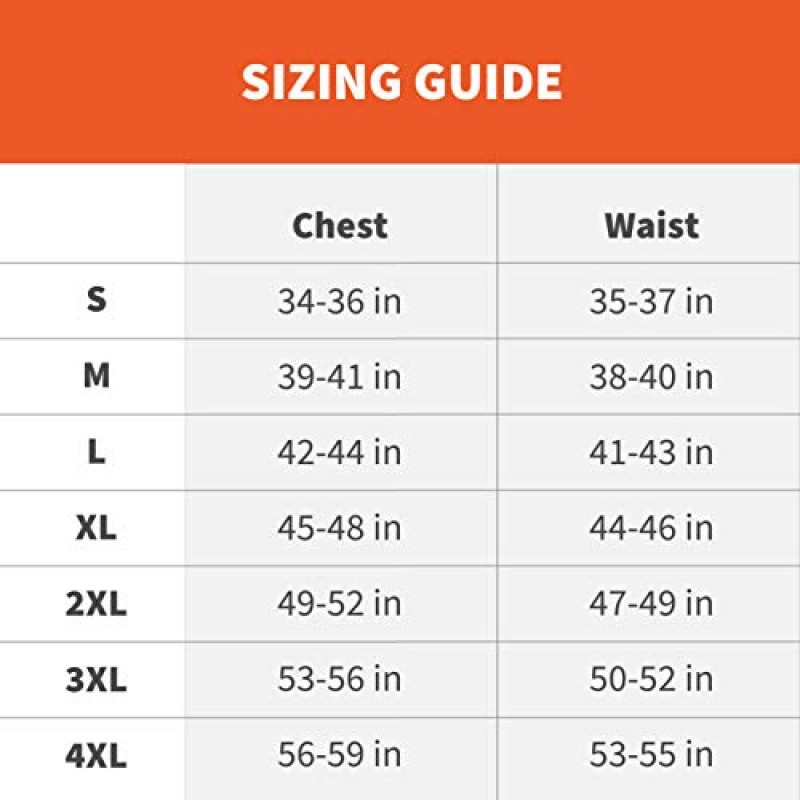 SIZING GUIDE

| | Chest | Waist |
|---|---|---|
| S | 34-36 in | 35-37 in |
| M | 39-41 in | 38-40 in |
| L | 42-44 in | 41-43 in |
| XL | 45-48 in | 44-46 in |
| 2XL | 49-52 in | 47-49 in |
| 3XL | 53-56 in | 50-52 in |
| 4XL | 56-59 in | 53-55 in |